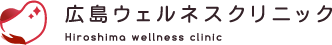 広島ウェルネスクリニック
Hiroshima wellness clinic